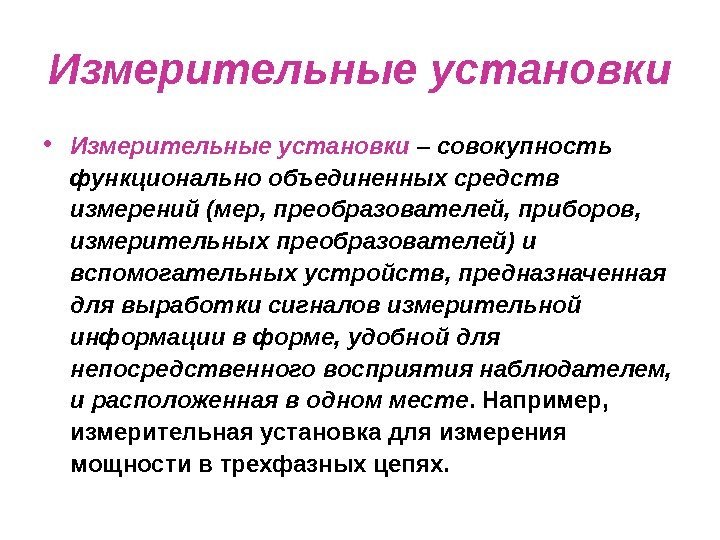 Измерительные установки

• Измерительные установки – совокупность функционально объединенных средств измерений (мер, преобразователей, приборов, измерительных преобразователей) и вспомогательных устройств, предназначенная для выработки сигналов измерительной информации в форме, удобной для непосредственного восприятия наблюдателем, и расположенная в одном месте. Например, измерительная установка для измерения мощности в трехфазных цепях.